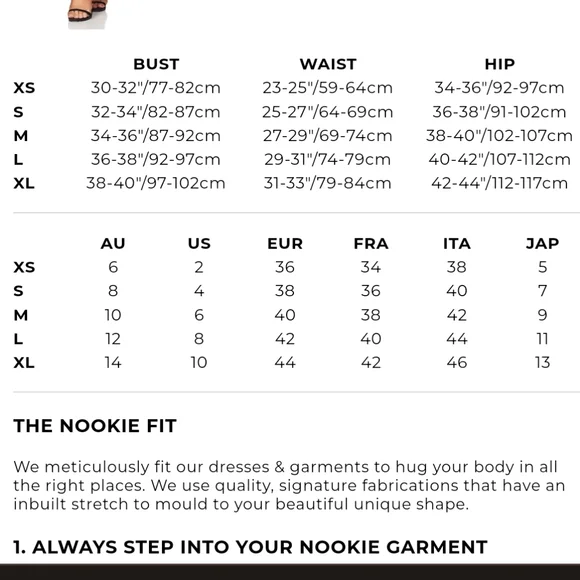 | | BUST | WAIST | HIP |
|---|---|---|---|
| XS | 30-32"/77-82cm | 23-25"/59-64cm | 34-36"/92-97cm |
| S | 32-34"/82-87cm | 25-27"/64-69cm | 36-38"/91-102cm |
| M | 34-36"/87-92cm | 27-29"/69-74cm | 38-40"/102-107cm |
| L | 36-38"/92-97cm | 29-31"/74-79cm | 40-42"/107-112cm |
| XL | 38-40"/97-102cm | 31-33"/79-84cm | 42-44"/112-117cm |

| | AU | US | EUR | FRA | ITA | JAP |
|---|---|---|---|---|---|---|
| XS | 6 | 2 | 36 | 34 | 38 | 5 |
| S | 8 | 4 | 38 | 36 | 40 | 7 |
| M | 10 | 6 | 40 | 38 | 42 | 9 |
| L | 12 | 8 | 42 | 40 | 44 | 11 |
| XL | 14 | 10 | 44 | 42 | 46 | 13 |

THE NOOKIE FIT

We meticulously fit our dresses & garments to hug your body in all the right places. We use quality, signature fabrications that have an inbuilt stretch to mould to your beautiful unique shape.

1. ALWAYS STEP INTO YOUR NOOKIE GARMENT